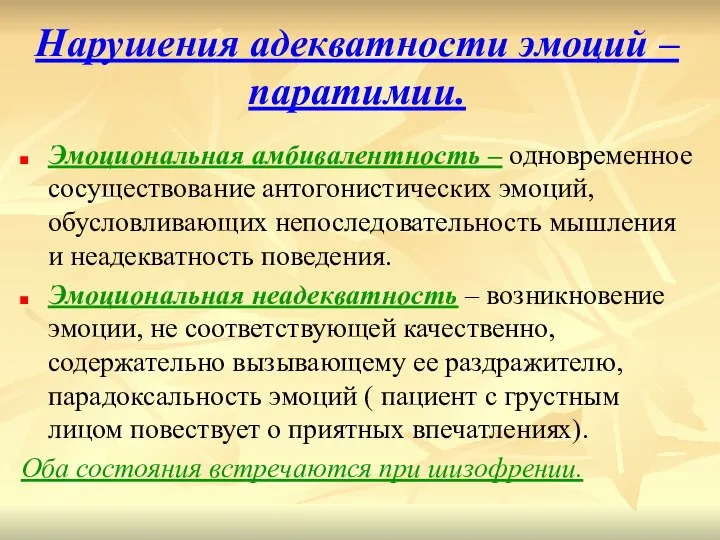 Нарушения адекватности эмоций – паратимии.

Эмоциональная амбивалентность – одновременное сосуществование антогонистических эмоций, обусловливающих непоследовательность мышления и неадекватность поведения.

Эмоциональная неадекватность – возникновение эмоции, не соответствующей качественно, содержательно вызывающему ее раздражителю, парадоксальность эмоций ( пациент с грустным лицом повествует о приятных впечатлениях).

Оба состояния встречаются при шизофрении.